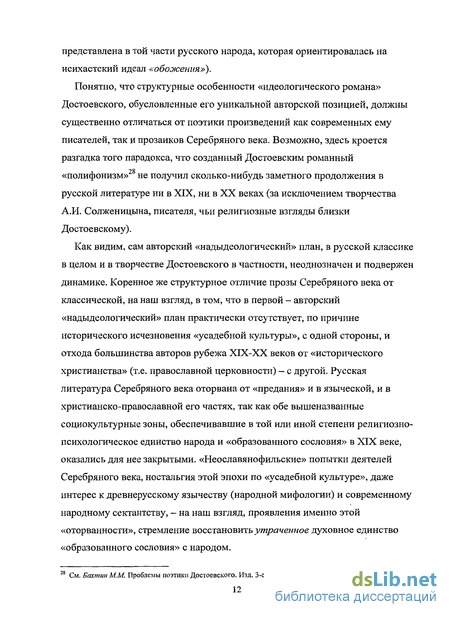 представлена в той части русского народа, которая ориентировалась на исихастский идеал «обожения»).

Понятно, что структурные особенности «идеологического романа» Достоевского, обусловленные его уникальной авторской позицией, должны существенно отличаться от поэтики произведений как современных ему писателей, так и прозаиков Серебряного века. Возможно, здесь кроется разгадка того парадокса, что созданный Достоевским романный «полифонизм»$^{28}$ не получил сколько-нибудь заметного продолжения в русской литературе ни в XIX, ни в XX веках (за исключением творчества А.И. Солженицына, писателя, чьи религиозные взгляды близки Достоевскому).

Как видим, сам авторский «надыдеологический» план, в русской классике в целом и в творчестве Достоевского в частности, неоднозначен и подвержен динамике. Коренное же структурное отличие прозы Серебряного века от классической, на наш взгляд, в том, что в первой – авторский «надыдеологический» план практически отсутствует, по причине исторического исчезновения «усадебной культуры», с одной стороны, и отхода большинства авторов рубежа XIX-XX веков от «исторического христианства» (т.е. православной церковности) – с другой. Русская литература Серебряного века оторвана от «предания» и в языческой, и в христианско-православной его частях, так как обе вышеназванные социокультурные зоны, обеспечивавшие в той или иной степени религиозно-психологическое единство народа и «образованного сословия» в XIX веке, оказались для нее закрытыми. «Неославянофильские» попытки деятелей Серебряного века, ностальгия этой эпохи по «усадебной культуре», даже интерес к древнерусскому язычеству (народной мифологии) и современному народному сектантству, – на наш взгляд, проявления именно этой «оторванности», стремление восстановить утраченное духовное единство «образованного сословия» с народом.

$^{28}$ См. Бахтин М.М. Проблемы поэтики Достоевского. Изд. 3-е

12

dsLib.net
библиотека диссертаций